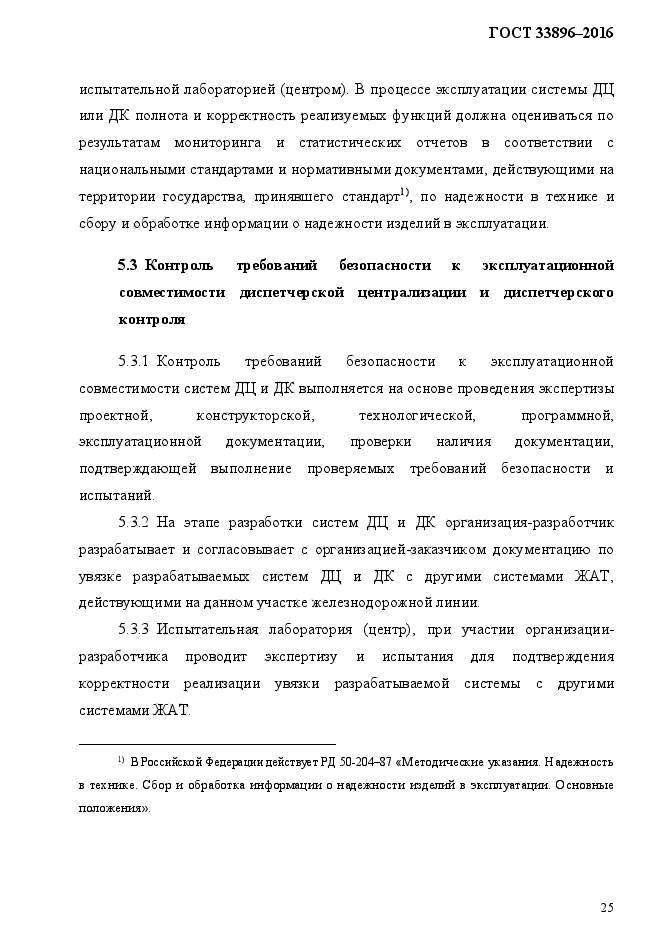 ГОСТ 33896–2016

испытательной лабораторией (центром). В процессе эксплуатации системы ДЦ или ДК полнота и корректность реализуемых функций должна оцениваться по результатам мониторинга и статистических отчетов в соответствии с национальными стандартами и нормативными документами, действующими на территории государства, принявшего стандарт$^{1)}$, по надежности в технике и сбору и обработке информации о надежности изделий в эксплуатации.

5.3 Контроль требований безопасности к эксплуатационной совместимости диспетчерской централизации и диспетчерского контроля

5.3.1 Контроль требований безопасности к эксплуатационной совместимости систем ДЦ и ДК выполняется на основе проведения экспертизы проектной, конструкторской, технологической, программной, эксплуатационной документации, проверки наличия документации, подтверждающей выполнение проверяемых требований безопасности и испытаний.

5.3.2 На этапе разработки систем ДЦ и ДК организация-разработчик разрабатывает и согласовывает с организацией-заказчиком документацию по увязке разрабатываемых систем ДЦ и ДК с другими системами ЖАТ, действующими на данном участке железнодорожной линии.

5.3.3 Испытательная лаборатория (центр), при участии организации-разработчика проводит экспертизу и испытания для подтверждения корректности реализации увязки разрабатываемой системы с другими системами ЖАТ.

$^{1)}$ В Российской Федерации действует РД 50-204–87 «Методические указания. Надежность в технике. Сбор и обработка информации о надежности изделий в эксплуатации. Основные положения».

25